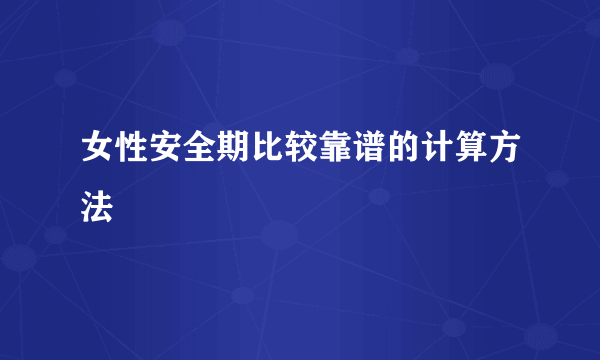 女性安全期比较靠谱的计算方法